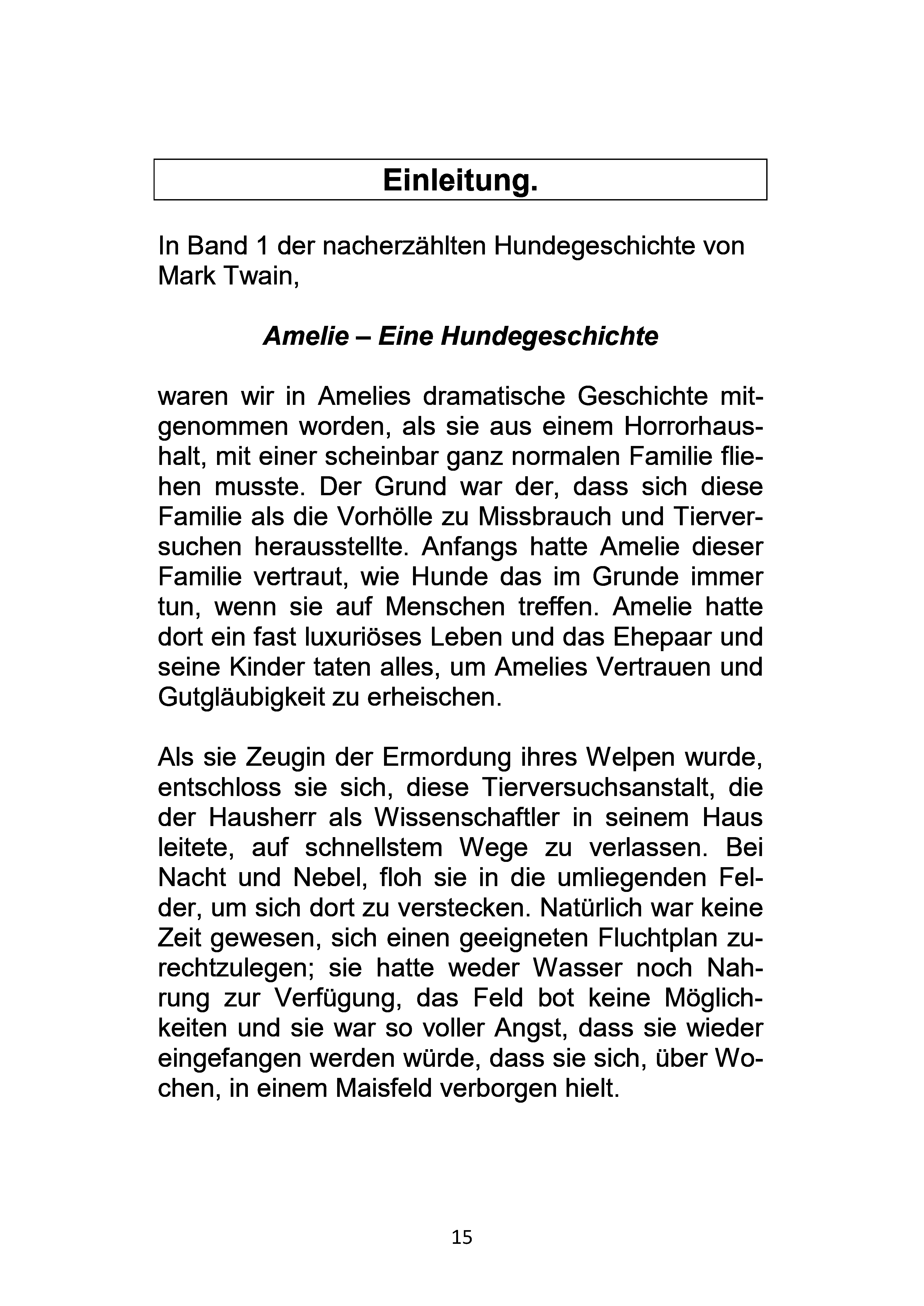 Einleitung.

In Band 1 der nacherzählten Hundegeschichte von Mark Twain,

Amelie – Eine Hundegeschichte

waren wir in Amelies dramatische Geschichte mitgenommen worden, als sie aus einem Horrorhaushalt, mit einer scheinbar ganz normalen Familie fliehen musste. Der Grund war der, dass sich diese Familie als die Vorhölle zu Missbrauch und Tierversuchen herausstellte. Anfangs hatte Amelie dieser Familie vertraut, wie Hunde das im Grunde immer tun, wenn sie auf Menschen treffen. Amelie hatte dort ein fast luxuriöses Leben und das Ehepaar und seine Kinder taten alles, um Amelies Vertrauen und Gutgläubigkeit zu erheischen.

Als sie Zeugin der Ermordung ihres Welpen wurde, entschloss sie sich, diese Tierversuchsanstalt, die der Hausherr als Wissenschaftler in seinem Haus leitete, auf schnellstem Wege zu verlassen. Bei Nacht und Nebel, floh sie in die umliegenden Felder, um sich dort zu verstecken. Natürlich war keine Zeit gewesen, sich einen geeigneten Fluchtplan zurechtzulegen; sie hatte weder Wasser noch Nahrung zur Verfügung, das Feld bot keine Möglichkeiten und sie war so voller Angst, dass sie wieder eingefangen werden würde, dass sie sich, über Wochen, in einem Maisfeld verborgen hielt.

15